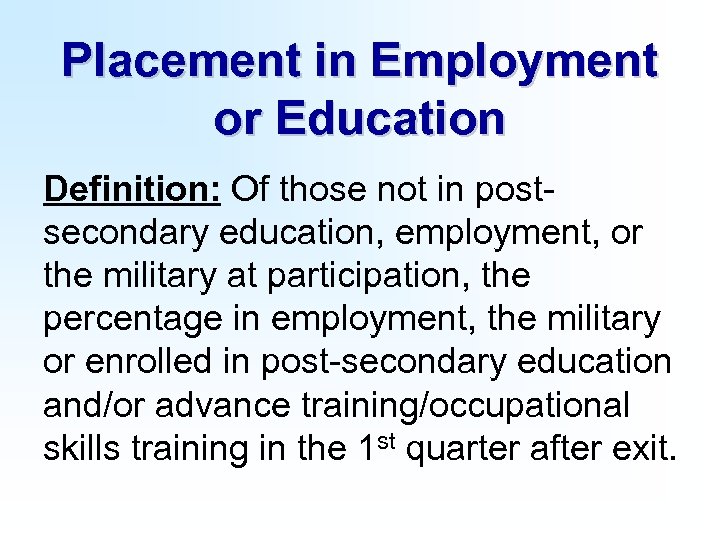 Placement in Employment or Education

Definition: Of those not in post-secondary education, employment, or the military at participation, the percentage in employment, the military or enrolled in post-secondary education and/or advance training/occupational skills training in the 1st quarter after exit.